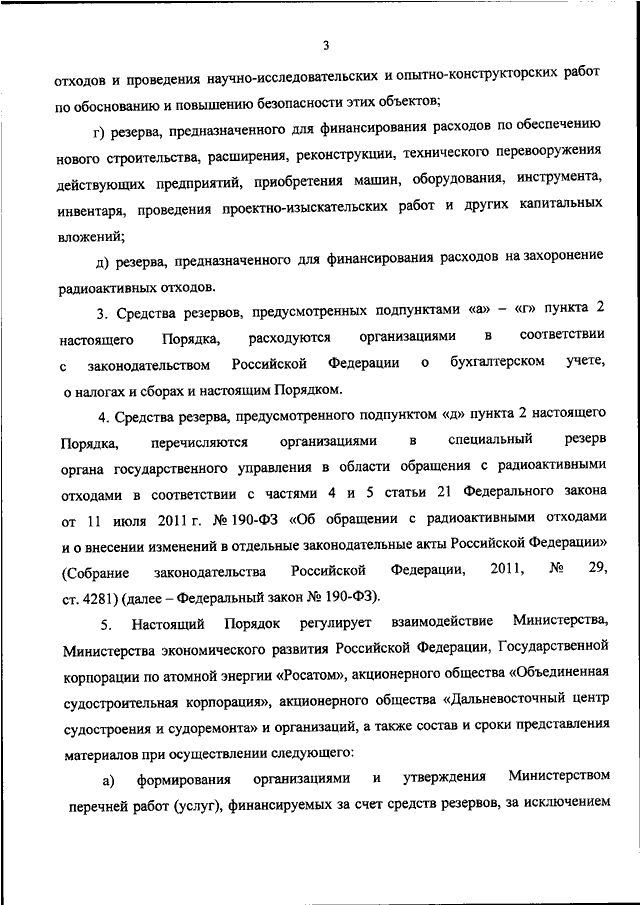 3

отходов и проведения научно-исследовательских и опытно-конструкторских работ по обоснованию и повышению безопасности этих объектов;

г) резерва, предназначенного для финансирования расходов по обеспечению нового строительства, расширения, реконструкции, технического перевооружения действующих предприятий, приобретения машин, оборудования, инструмента, инвентаря, проведения проектно-изыскательских работ и других капитальных вложений;

д) резерва, предназначенного для финансирования расходов на захоронение радиоактивных отходов.

3. Средства резервов, предусмотренных подпунктами «а» – «г» пункта 2 настоящего Порядка, расходуются организациями в соответствии с законодательством Российской Федерации о бухгалтерском учете, о налогах и сборах и настоящим Порядком.

4. Средства резерва, предусмотренного подпунктом «д» пункта 2 настоящего Порядка, перечисляются организациями в специальный резерв органа государственного управления в области обращения с радиоактивными отходами в соответствии с частями 4 и 5 статьи 21 Федерального закона от 11 июля 2011 г. № 190-ФЗ «Об обращении с радиоактивными отходами и о внесении изменений в отдельные законодательные акты Российской Федерации» (Собрание законодательства Российской Федерации, 2011, № 29, ст. 4281) (далее – Федеральный закон № 190-ФЗ).

5. Настоящий Порядок регулирует взаимодействие Министерства, Министерства экономического развития Российской Федерации, Государственной корпорации по атомной энергии «Росатом», акционерного общества «Объединенная судостроительная корпорация», акционерного общества «Дальневосточный центр судостроения и судоремонта» и организаций, а также состав и сроки представления материалов при осуществлении следующего:

а) формирования организациями и утверждения Министерством перечней работ (услуг), финансируемых за счет средств резервов, за исключением